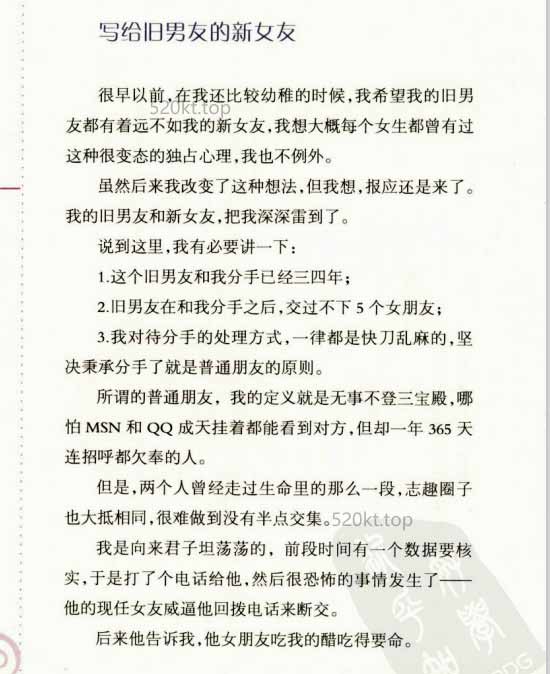 写给旧男友的新女友

很早以前，在我还比较幼稚的时候，我希望我的旧男友都有着远不如我的新女友，我想大概每个女生都曾有过这种很变态的独占心理，我也不例外。

520kt.top

虽然后来我改变了这种想法，但我想，报应还是来了。我的旧男友和新女友，把我深深雷到了。

说到这里，我有必要讲一下：

1.这个旧男友和我分手已经三四年；

2.旧男友在和我分手之后，交过不下 5 个女朋友；

3.我对待分手的处理方式，一律都是快刀乱麻的，坚决秉承分手了就是普通朋友的原则。

所谓的普通朋友，我的定义就是无事不登三宝殿，哪怕 MSN 和 QQ 成天挂着都能看到对方，但却一年 365 天连招呼都欠奉的人。

但是，两个人曾经走过生命里的那么一段，志趣圈子也大抵相同，很难做到没有半点交集。520kt.top

我是向来君子坦荡荡的，前段时间有一个数据要核实，于是打了个电话给他，然后很恐怖的事情发生了——他的现任女友威逼他回拨电话来断交。

后来他告诉我，他女朋友吃我的醋吃得要命。